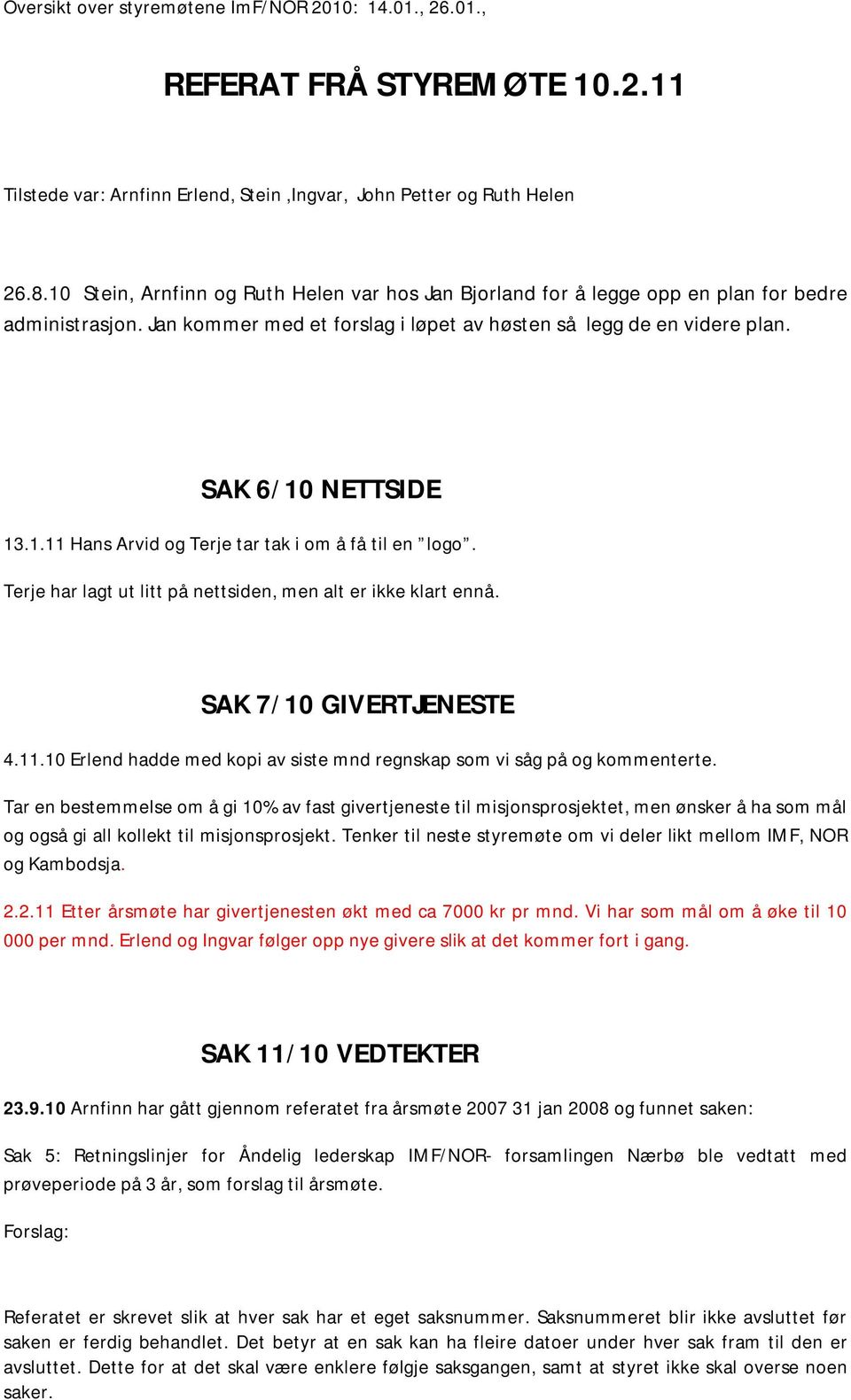 Oversikt over styremøtene ImF/NOR 2010: 14.01., 26.01.,

REFERAT FRÅ STYREMØTE 10.2.11

Tilstede var: Arnfinn Erlend, Stein ,Ingvar, John Petter og Ruth Helen

26.8.10 Stein, Arnfinn og Ruth Helen var hos Jan Bjorland for å legge opp en plan for bedre administrasjon. Jan kommer med et forslag i løpet av høsten så legg de en videre plan.

SAK 6/10 NETTSIDE

13.1.11 Hans Arvid og Terje tar tak i om å få til en "logo".

Terje har lagt ut litt på nettsiden, men alt er ikke klart ennå.

SAK 7/10 GIVERTJENESTE

4.11.10 Erlend hadde med kopi av siste mnd regnskap som vi såg på og kommenterte.

Tar en bestemmelse om å gi 10% av fast givertjeneste til misjonsprosjektet, men ønsker å ha som mål og også gi all kollekt til misjonsprosjekt. Tenker til neste styremøte om vi deler likt mellom IMF, NOR og Kambodsja.

2.2.11 Etter årsmøte har givertjenesten økt med ca 7000 kr pr mnd. Vi har som mål om å øke til 10 000 per mnd. Erlend og Ingvar følger opp nye givere slik at det kommer fort i gang.

SAK 11/10 VEDTEKTER

23.9.10 Arnfinn har gått gjennom referatet fra årsmøte 2007 31 jan 2008 og funnet saken:

Sak 5: Retningslinjer for Åndelig lederskap IMF/NOR- forsamlingen Nærbø ble vedtatt med prøveperiode på 3 år, som forslag til årsmøte.

Forslag:

Referatet er skrevet slik at hver sak har et eget saksnummer. Saksnummeret blir ikke avsluttet før saken er ferdig behandlet. Det betyr at en sak kan ha fleire datoer under hver sak fram til den er avsluttet. Dette for at det skal være enklere følgje saksgangen, samt at styret ikke skal overse noen saker.